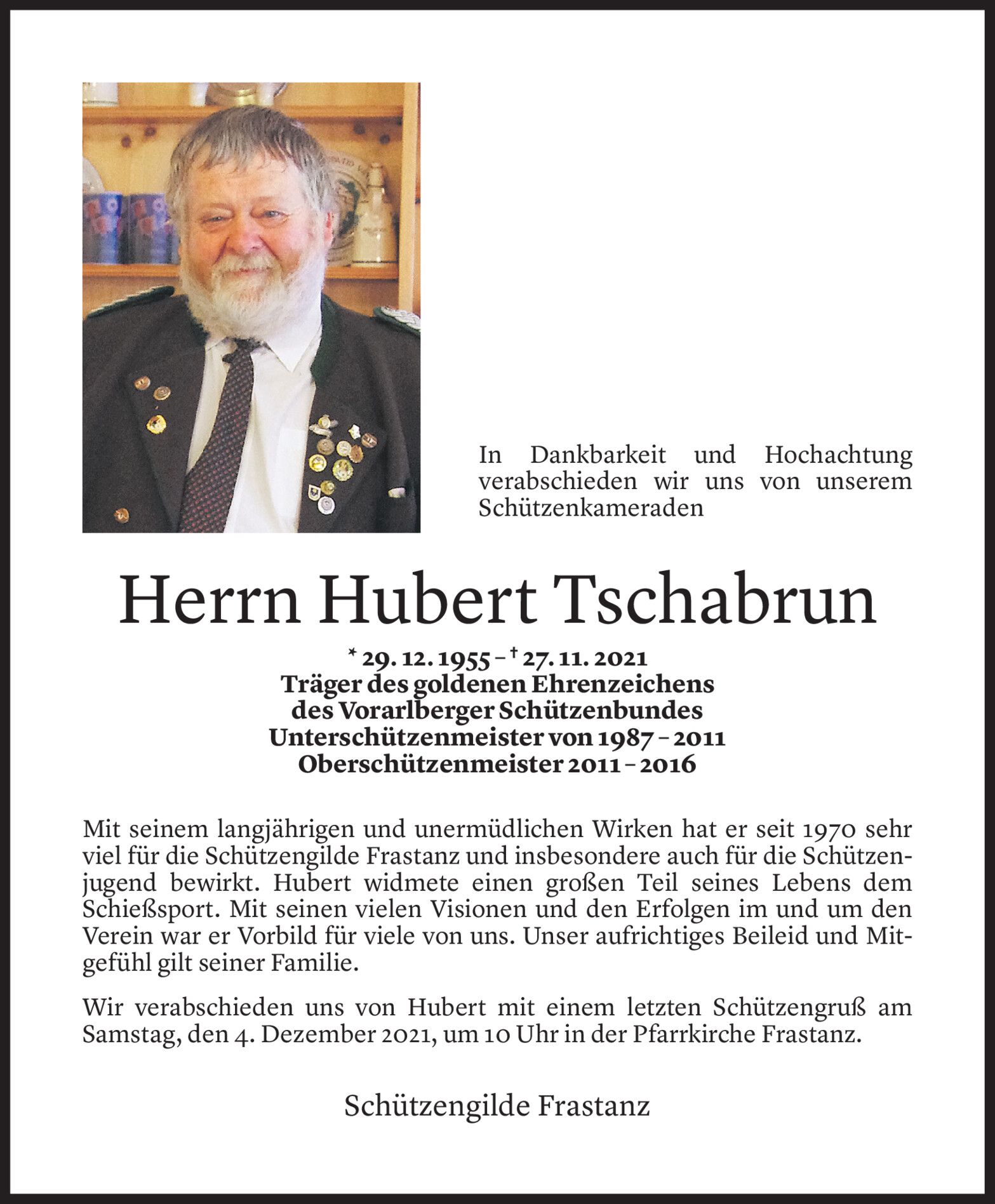 In Dankbarkeit und Hochachtung verabschieden wir uns von unserem Schützenkameraden

Herrn Hubert Tschabrun

* 29. 12. 1955 – † 27. 11. 2021
Träger des goldenen Ehrenzeichens des Vorarlberger Schützenbundes
Unterschützenmeister von 1987 – 2011
Oberschützenmeister 2011 – 2016

Mit seinem langjährigen und unermüdlichen Wirken hat er seit 1970 sehr viel für die Schützengilde Frastanz und insbesondere auch für die Schützenjugend bewirkt. Hubert widmete einen großen Teil seines Lebens dem Schießsport. Mit seinen vielen Visionen und den Erfolgen im und um den Verein war er Vorbild für viele von uns. Unser aufrichtiges Beileid und Mitgefühl gilt seiner Familie.

Wir verabschieden uns von Hubert mit einem letzten Schützengruß am Samstag, den 4. Dezember 2021, um 10 Uhr in der Pfarrkirche Frastanz.

Schützengilde Frastanz